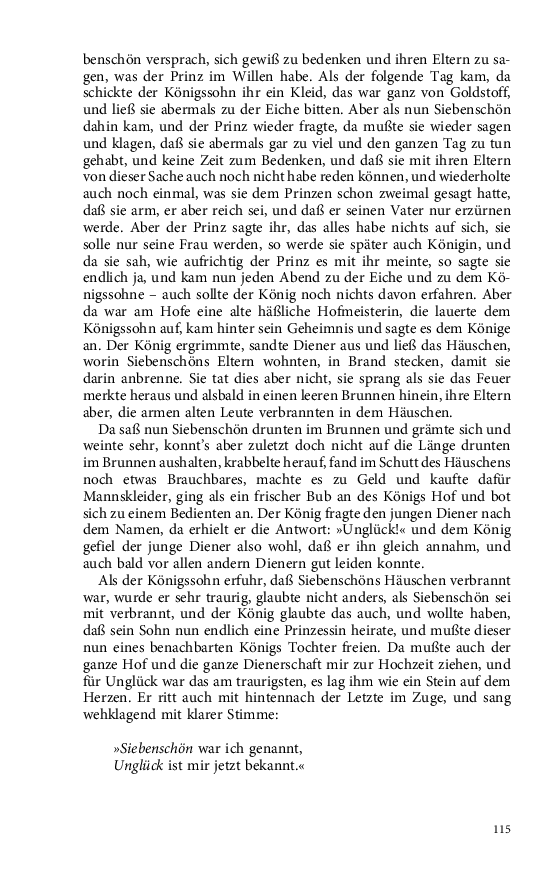 benschön versprach, sich gewiß zu bedenken und ihren Eltern zu sagen, was der Prinz im Willen habe. Als der folgende Tag kam, da schickte der Königssohn ihr ein Kleid, das war ganz von Goldstoff, und ließ sie abermals zu der Eiche bitten. Aber als nun Siebenschön dahin kam, und der Prinz wieder fragte, da mußte sie wieder sagen und klagen, daß sie abermals gar zu viel und den ganzen Tag zu tun gehabt, und keine Zeit zum Bedenken, und daß sie mit ihren Eltern von dieser Sache auch noch nicht habe reden können, und wiederholte auch noch einmal, was sie dem Prinzen schon zweimal gesagt hatte, daß sie arm, er aber reich sei, und daß er seinen Vater nur erzürnen werde. Aber der Prinz sagte ihr, das alles habe nichts auf sich, sie solle nur seine Frau werden, so werde sie später auch Königin, und da sie sah, wie aufrichtig der Prinz es mit ihr meinte, so sagte sie endlich ja, und kam nun jeden Abend zu der Eiche und zu dem Königssohne – auch sollte der König noch nichts davon erfahren. Aber da war am Hofe eine alte häßliche Hofmeisterin, die lauerte dem Königssohn auf, kam hinter sein Geheimnis und sagte es dem Könige an. Der König ergrimmte, sandte Diener aus und ließ das Häuschen, worin Siebenschöns Eltern wohnten, in Brand stecken, damit sie darin anbrenne. Sie tat dies aber nicht, sie sprang als sie das Feuer merkte heraus und alsbald in einen leeren Brunnen hinein, ihre Eltern aber, die armen alten Leute verbrannten in dem Häuschen.

Da saß nun Siebenschön drunten im Brunnen und grämte sich und weinte sehr, konnt's aber zuletzt doch nicht auf die Länge drunten im Brunnen aushalten, krabbelte herauf, fand im Schutt des Häuschens noch etwas Brauchbares, machte es zu Geld und kaufte dafür Mannskleider, ging als ein frischer Bub an des Königs Hof und bot sich zu einem Bedienten an. Der König fragte den jungen Diener nach dem Namen, da erhielt er die Antwort: »Unglück!« und dem König gefiel der junge Diener also wohl, daß er ihn gleich annahm, und auch bald vor allen andern Dienern gut leiden konnte.

Als der Königssohn erfuhr, daß Siebenschöns Häuschen verbrannt war, wurde er sehr traurig, glaubte nicht anders, als Siebenschön sei mit verbrannt, und der König glaubte das auch, und wollte haben, daß sein Sohn nun endlich eine Prinzessin heirate, und mußte dieser nun eines benachbarten Königs Tochter freien. Da mußte auch der ganze Hof und die ganze Dienerschaft mir zur Hochzeit ziehen, und für Unglück war das am traurigsten, es lag ihm wie ein Stein auf dem Herzen. Er ritt auch mit hintennach der Letzte im Zuge, und sang wehklagend mit klarer Stimme:

»Siebenschön war ich genannt,
Unglück ist mir jetzt bekannt.«

115